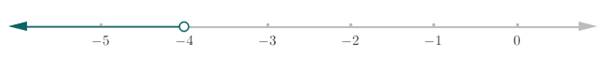 $-5$ $-4$ $-3$ $-2$ $-1$ $0$